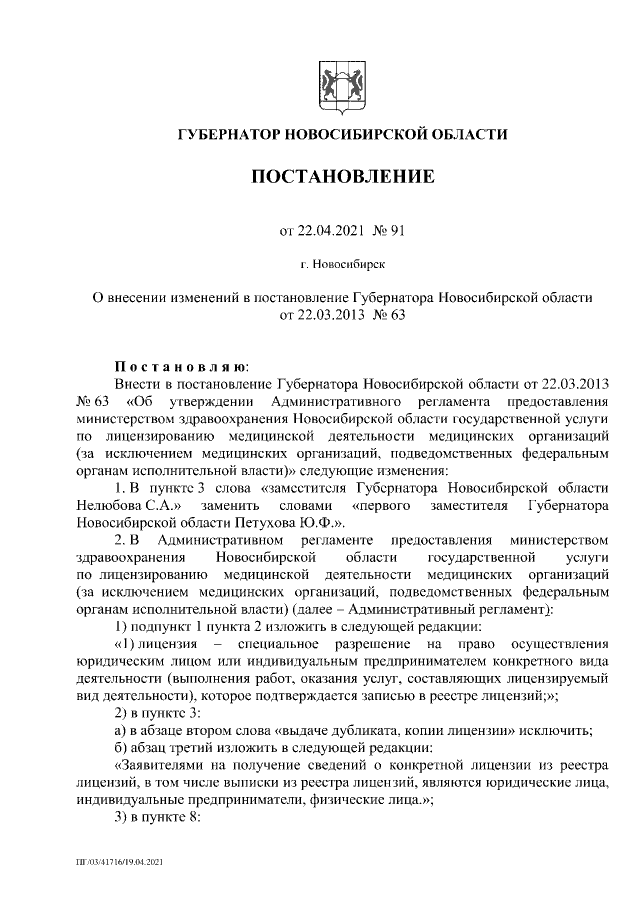 ГУБЕРНАТОР НОВОСИБИРСКОЙ ОБЛАСТИ

ПОСТАНОВЛЕНИЕ

от 22.04.2021 № 91

г. Новосибирск

О внесении изменений в постановление Губернатора Новосибирской области от 22.03.2013 № 63

Постановляю:

Внести в постановление Губернатора Новосибирской области от 22.03.2013 № 63 «Об утверждении Административного регламента предоставления министерством здравоохранения Новосибирской области государственной услуги по лицензированию медицинской деятельности медицинских организаций (за исключением медицинских организаций, подведомственных федеральным органам исполнительной власти)» следующие изменения:

1. В пункте 3 слова «заместителя Губернатора Новосибирской области Нелюбова С.А.» заменить словами «первого заместителя Губернатора Новосибирской области Петухова Ю.Ф.».

2. В Административном регламенте предоставления министерством здравоохранения Новосибирской области государственной услуги по лицензированию медицинской деятельности медицинских организаций (за исключением медицинских организаций, подведомственных федеральным органам исполнительной власти) (далее – Административный регламент):

1) подпункт 1 пункта 2 изложить в следующей редакции:

«1) лицензия – специальное разрешение на право осуществления юридическим лицом или индивидуальным предпринимателем конкретного вида деятельности (выполнения работ, оказания услуг, составляющих лицензируемый вид деятельности), которое подтверждается записью в реестре лицензий;»;

2) в пункте 3:

а) в абзаце втором слова «выдаче дубликата, копии лицензии» исключить;

б) абзац третий изложить в следующей редакции:

«Заявителями на получение сведений о конкретной лицензии из реестра лицензий, в том числе выписки из реестра лицензий, являются юридические лица, индивидуальные предприниматели, физические лица.»;

3) в пункте 8:

ПГ/03/41716/19.04.2021